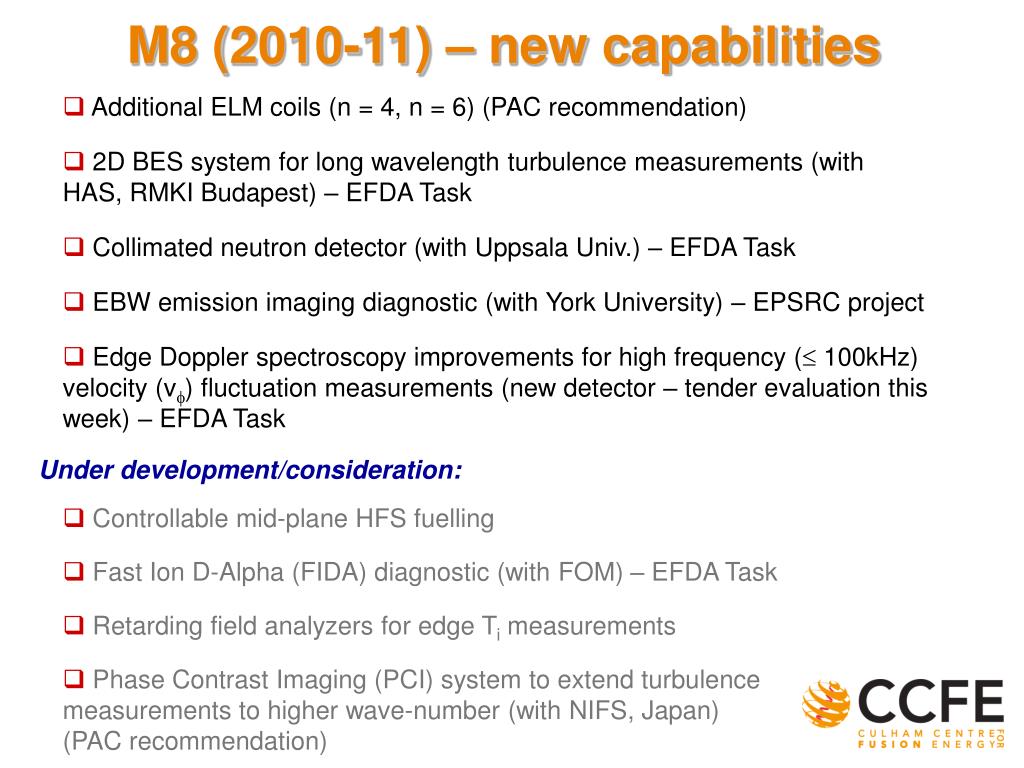 M8 (2010-11) – new capabilities

❑ Additional ELM coils (n = 4, n = 6) (PAC recommendation)

❑ 2D BES system for long wavelength turbulence measurements (with HAS, RMKI Budapest) – EFDA Task

❑ Collimated neutron detector (with Uppsala Univ.) – EFDA Task

❑ EBW emission imaging diagnostic (with York University) – EPSRC project

❑ Edge Doppler spectroscopy improvements for high frequency ($\leq$ 100kHz) velocity ($v_\phi$) fluctuation measurements (new detector – tender evaluation this week) – EFDA Task

Under development/consideration:

❑ Controllable mid-plane HFS fuelling

❑ Fast Ion D-Alpha (FIDA) diagnostic (with FOM) – EFDA Task

❑ Retarding field analyzers for edge $T_i$ measurements

❑ Phase Contrast Imaging (PCI) system to extend turbulence measurements to higher wave-number (with NIFS, Japan) (PAC recommendation)

CCFE
CULHAM CENTRE FOR FUSION ENERGY